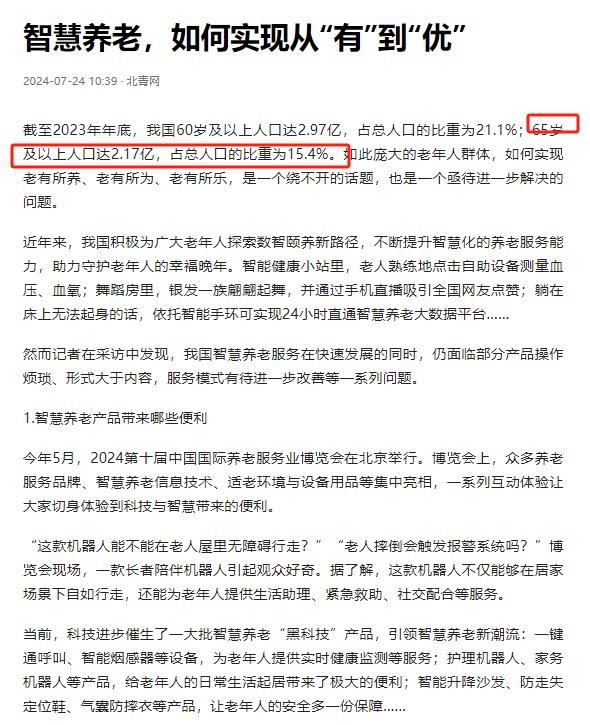 智慧养老，如何实现从“有”到“优”

2024-07-24 10:39 · 北青网

截至2023年年底，我国60岁及以上人口达2.97亿，占总人口的比重为21.1%；65岁及以上人口达2.17亿，占总人口的比重为15.4%。如此庞大的老年人群体，如何实现老有所养、老有所为、老有所乐，是一个绕不开的话题，也是一个亟待进一步解决的问题。

近年来，我国积极为广大老年人探索数智颐养新路径，不断提升智慧化的养老服务能力，助力守护老年人的幸福晚年。智能健康小站里，老人熟练地点击自助设备测量血压、血氧；舞蹈房里，银发一族翩翩起舞，并通过手机直播吸引全国网友点赞；躺在床上无法起身的话，依托智能手环可实现24小时直通智慧养老大数据平台……

然而记者在采访中发现，我国智慧养老服务在快速发展的同时，仍面临部分产品操作烦琐、形式大于内容，服务模式有待进一步改善等一系列问题。

1.智慧养老产品带来哪些便利

今年5月，2024第十届中国国际养老服务业博览会在北京举行。博览会上，众多养老服务品牌、智慧养老信息技术、适老环境与设备用品等集中亮相，一系列互动体验让大家切身体验到科技与智慧带来的便利。

“这款机器人能不能在老人屋里无障碍行走？”“老人摔倒会触发报警系统吗？”博览会现场，一款长者陪伴机器人引起观众好奇。据了解，这款机器人不仅能够在居家场景下自如行走，还能为老年人提供生活助理、紧急救助、社交配合等服务。

当前，科技进步催生了一大批智慧养老“黑科技”产品，引领智慧养老新潮流：一键通呼叫、智能烟感器等设备，为老年人提供实时健康监测等服务；护理机器人、家务机器人等产品，给老年人的日常生活起居带来了极大的便利；智能升降沙发、防走失定位鞋、气囊防摔衣等产品，让老年人的安全多一份保障……